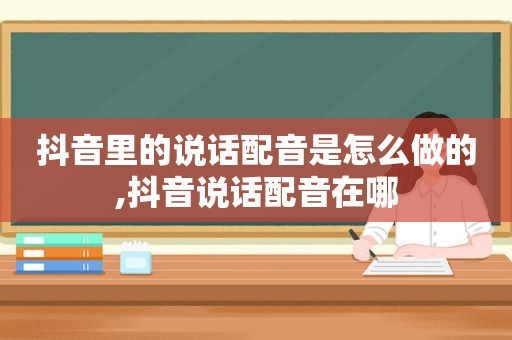 抖音里的说话配音是怎么做的,抖音说话配音在哪